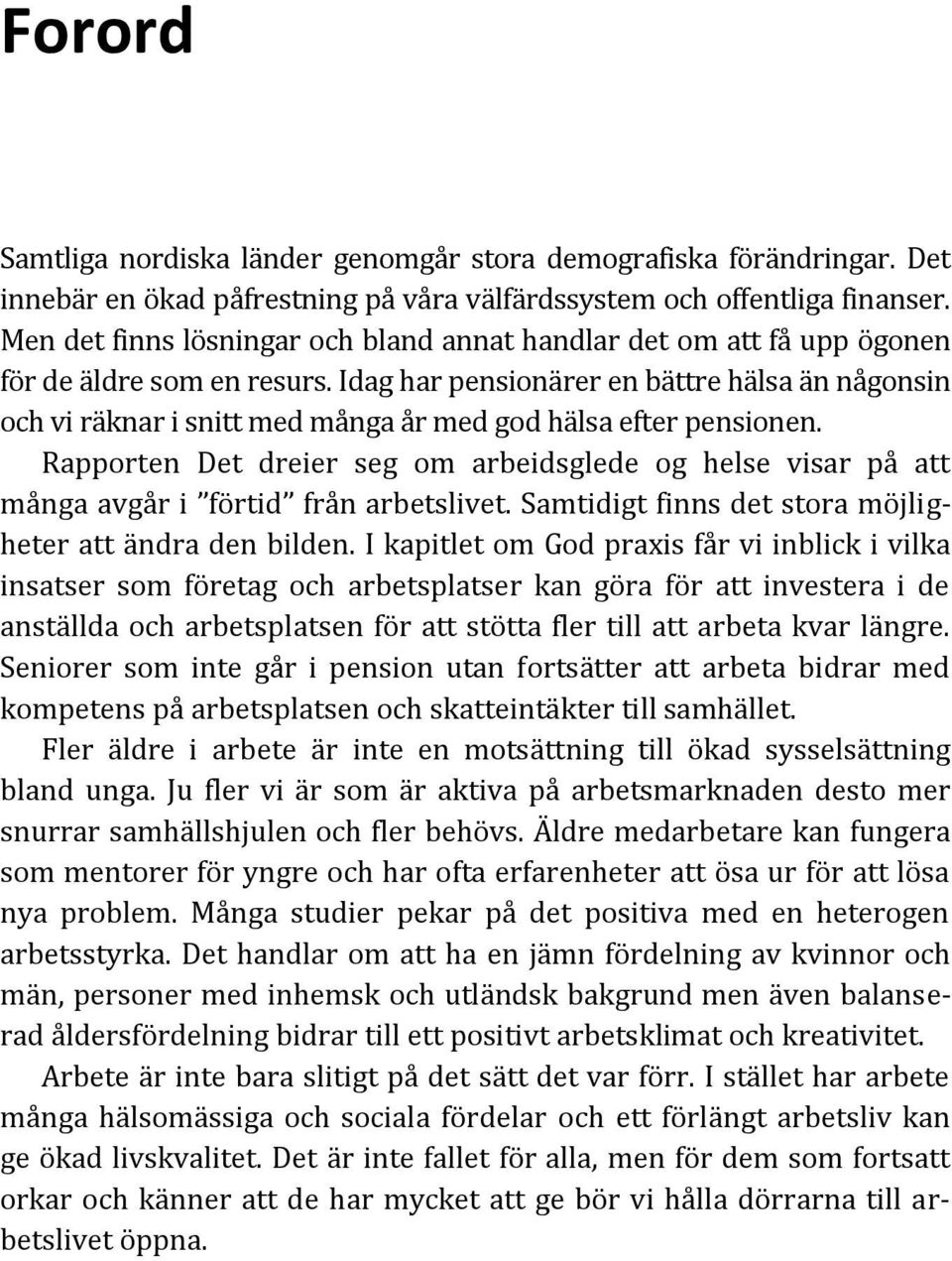 Forord

Samtliga nordiska länder genomgår stora demografiska förändringar. Det innebär en ökad påfrestning på våra välfärdssystem och offentliga finanser. Men det finns lösningar och bland annat handlar det om att få upp ögonen för de äldre som en resurs. Idag har pensionärer en bättre hälsa än någonsin och vi räknar i snitt med många år med god hälsa efter pensionen.

Rapporten Det dreier seg om arbeidsglede og helse visar på att många avgår i "förtid" från arbetslivet. Samtidigt finns det stora möjligheter att ändra den bilden. I kapitlet om God praxis får vi inblick i vilka insatser som företag och arbetsplatser kan göra för att investera i de anställda och arbetsplatsen för att stötta fler till att arbeta kvar längre. Seniorer som inte går i pension utan fortsätter att arbeta bidrar med kompetens på arbetsplatsen och skatteintäkter till samhället.

Fler äldre i arbete är inte en motsättning till ökad sysselsättning bland unga. Ju fler vi är som är aktiva på arbetsmarknaden desto mer snurrar samhällshjulen och fler behövs. Äldre medarbetare kan fungera som mentorer för yngre och har ofta erfarenheter att ösa ur för att lösa nya problem. Många studier pekar på det positiva med en heterogen arbetsstyrka. Det handlar om att ha en jämn fördelning av kvinnor och män, personer med inhemsk och utländsk bakgrund men även balanserad åldersfördelning bidrar till ett positivt arbetsklimat och kreativitet.

Arbete är inte bara slitigt på det sätt det var förr. I stället har arbete många hälsomässiga och sociala fördelar och ett förlängt arbetsliv kan ge ökad livskvalitet. Det är inte fallet för alla, men för dem som fortsatt orkar och känner att de har mycket att ge bör vi hålla dörrarna till arbetslivet öppna.